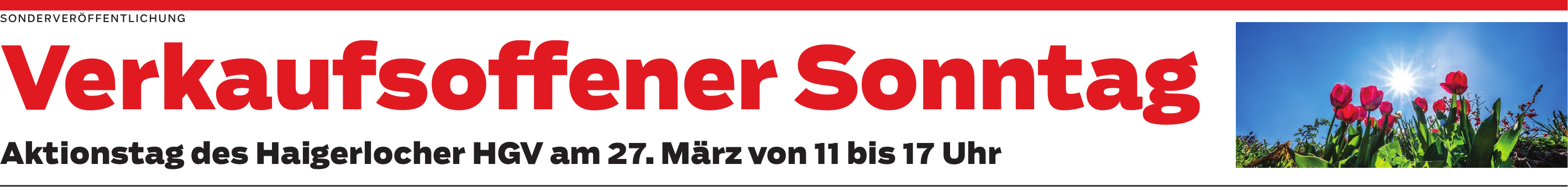 SONDERVERÖFFENTLICHUNG

Verkaufsoffener Sonntag

Aktionstag des Haigerlocher HGV am 27. März von 11 bis 17 Uhr